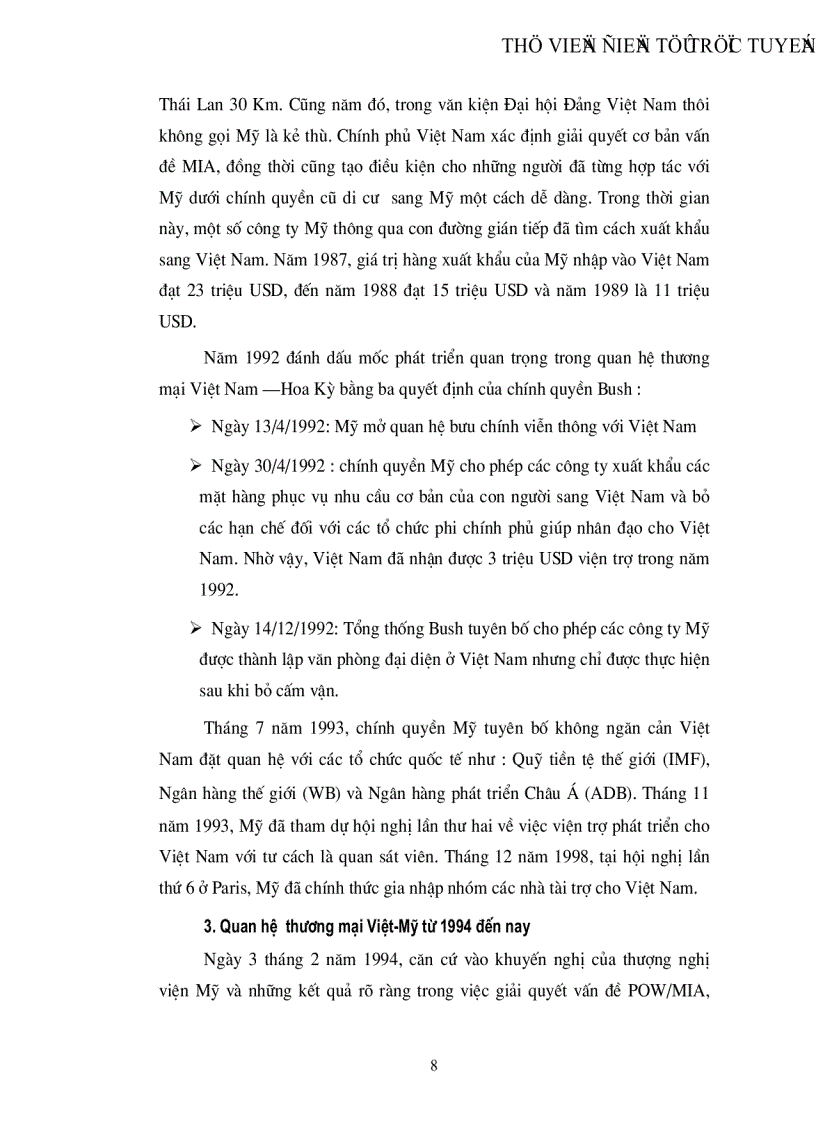 THÖ VIEÄN ÑIEÄN TÖÛ TRÖÏC TUYEÁN

Thái Lan 30 Km. Cũng năm đó, trong văn kiện Đại hội Đảng Việt Nam thôi không gọi Mỹ là kẻ thù. Chính phủ Việt Nam xác định giải quyết cơ bản vấn đề MIA, đồng thời cũng tạo điều kiện cho những người đã từng hợp tác với Mỹ dưới chính quyền cũ di cư sang Mỹ một cách dễ dàng. Trong thời gian này, một số công ty Mỹ thông qua con đường gián tiếp đã tìm cách xuất khẩu sang Việt Nam. Năm 1987, giá trị hàng xuất khẩu của Mỹ nhập vào Việt Nam đạt 23 triệu USD, đến năm 1988 đạt 15 triệu USD và năm 1989 là 11 triệu USD.

Năm 1992 đánh dấu mốc phát triển quan trọng trong quan hệ thương mại Việt Nam —Hoa Kỳ bằng ba quyết định của chính quyền Bush :

➢ Ngày 13/4/1992: Mỹ mở quan hệ bưu chính viễn thông với Việt Nam

➢ Ngày 30/4/1992 : chính quyền Mỹ cho phép các công ty xuất khẩu các mặt hàng phục vụ nhu cầu cơ bản của con người sang Việt Nam và bỏ các hạn chế đối với các tổ chức phi chính phủ giúp nhân đạo cho Việt Nam. Nhờ vậy, Việt Nam đã nhận được 3 triệu USD viện trợ trong năm 1992.

➢ Ngày 14/12/1992: Tổng thống Bush tuyên bố cho phép các công ty Mỹ được thành lập văn phòng đại diện ở Việt Nam nhưng chỉ được thực hiện sau khi bỏ cấm vận.

Tháng 7 năm 1993, chính quyền Mỹ tuyên bố không ngăn cản Việt Nam đặt quan hệ với các tổ chức quốc tế như : Quỹ tiền tệ thế giới (IMF), Ngân hàng thế giới (WB) và Ngân hàng phát triển Châu Á (ADB). Tháng 11 năm 1993, Mỹ đã tham dự hội nghị lần thư hai về việc viện trợ phát triển cho Việt Nam với tư cách là quan sát viên. Tháng 12 năm 1998, tại hội nghị lần thứ 6 ở Paris, Mỹ đã chính thức gia nhập nhóm các nhà tài trợ cho Việt Nam.

3. Quan hệ thương mại Việt-Mỹ từ 1994 đến nay

Ngày 3 tháng 2 năm 1994, căn cứ vào khuyến nghị của thượng nghị viện Mỹ và những kết quả rõ ràng trong việc giải quyết vấn đề POW/MIA,

8